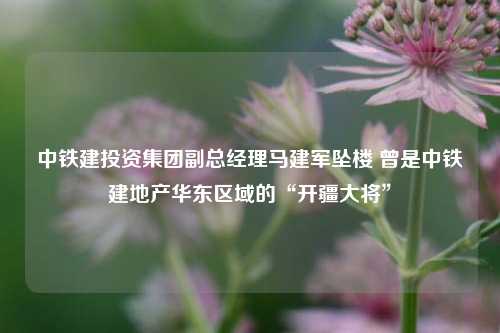 中铁建投资集团副总经理马建军坠楼 曾是中铁建地产华东区域的“开疆大将”